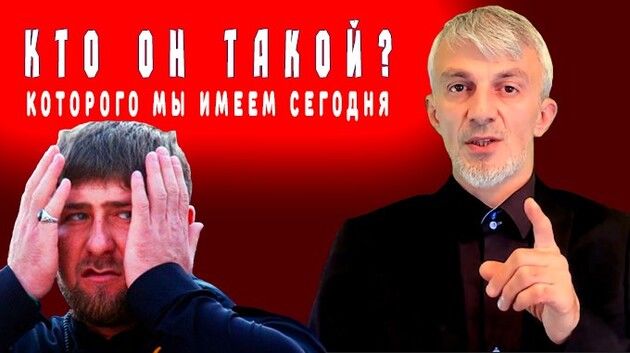 КТО ОН ТАКОЙ?
КОТОРОГО МЫ ИМЕЕМ СЕГОДНЯ